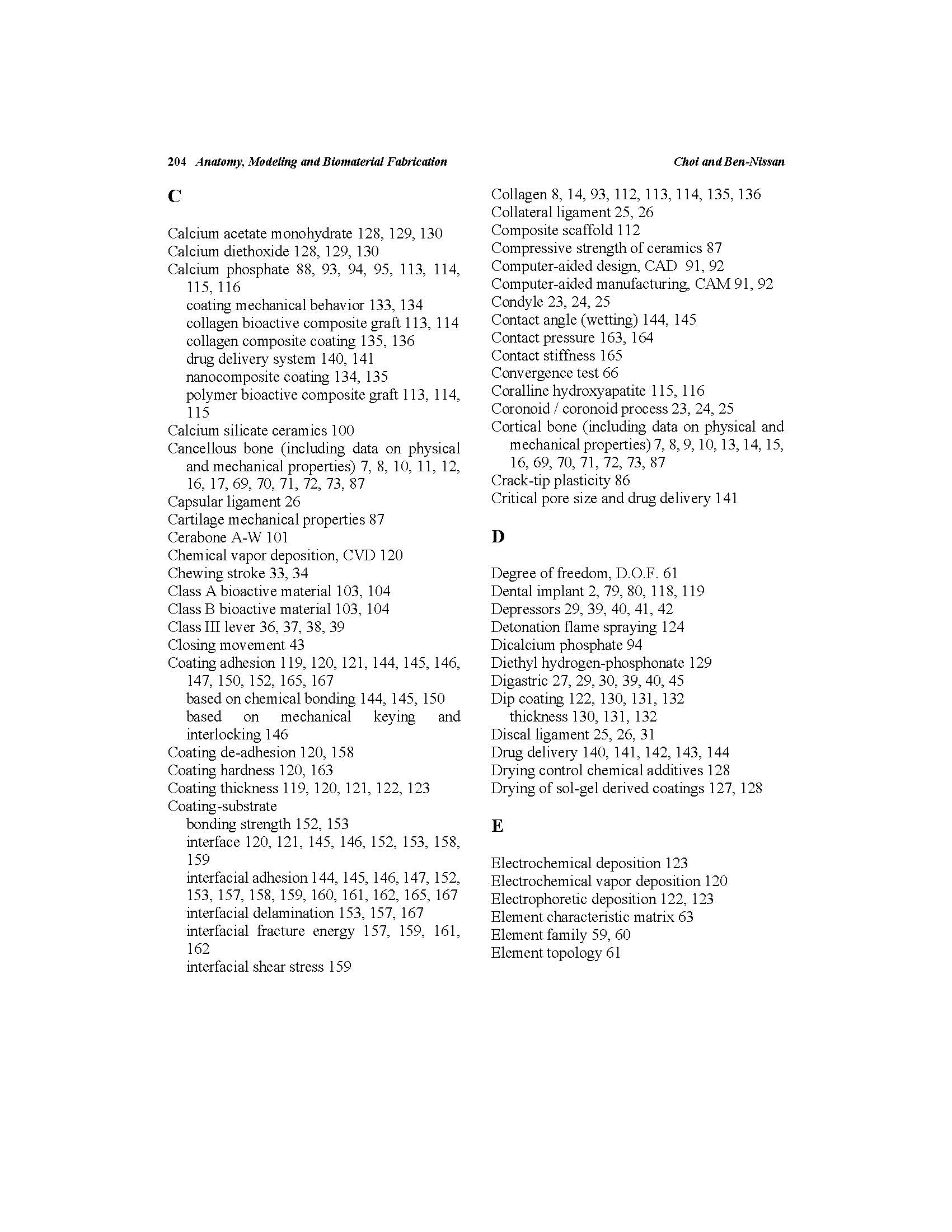 204 Anatomy, Modeling and Biomaterial Fabrication

Choi and Ben-Nissan

C

Calcium acetate monohydrate 128, 129, 130
Calcium diethoxide 128, 129, 130
Calcium phosphate 88, 93, 94, 95, 113, 114, 115, 116
coating mechanical behavior 133, 134
collagen bioactive composite graft 113, 114
collagen composite coating 135, 136
drug delivery system 140, 141
nanocomposite coating 134, 135
polymer bioactive composite graft 113, 114, 115
Calcium silicate ceramics 100
Cancellous bone (including data on physical and mechanical properties) 7, 8, 10, 11, 12, 16, 17, 69, 70, 71, 72, 73, 87
Capsular ligament 26
Cartilage mechanical properties 87
Cerabone A-W 101
Chemical vapor deposition, CVD 120
Chewing stroke 33, 34
Class A bioactive material 103, 104
Class B bioactive material 103, 104
Class III lever 36, 37, 38, 39
Closing movement 43
Coating adhesion 119, 120, 121, 144, 145, 146, 147, 150, 152, 165, 167
based on chemical bonding 144, 145, 150
based on mechanical keying and interlocking 146
Coating de-adhesion 120, 158
Coating hardness 120, 163
Coating thickness 119, 120, 121, 122, 123
Coating-substrate
bonding strength 152, 153
interface 120, 121, 145, 146, 152, 153, 158, 159
interfacial adhesion 144, 145, 146, 147, 152, 153, 157, 158, 159, 160, 161, 162, 165, 167
interfacial delamination 153, 157, 167
interfacial fracture energy 157, 159, 161, 162
interfacial shear stress 159

Collagen 8, 14, 93, 112, 113, 114, 135, 136
Collateral ligament 25, 26
Composite scaffold 112
Compressive strength of ceramics 87
Computer-aided design, CAD 91, 92
Computer-aided manufacturing, CAM 91, 92
Condyle 23, 24, 25
Contact angle (wetting) 144, 145
Contact pressure 163, 164
Contact stiffness 165
Convergence test 66
Coralline hydroxyapatite 115, 116
Coronoid / coronoid process 23, 24, 25
Cortical bone (including data on physical and mechanical properties) 7, 8, 9, 10, 13, 14, 15, 16, 69, 70, 71, 72, 73, 87
Crack-tip plasticity 86
Critical pore size and drug delivery 141

D

Degree of freedom, D.O.F. 61
Dental implant 2, 79, 80, 118, 119
Depressors 29, 39, 40, 41, 42
Detonation flame spraying 124
Dicalcium phosphate 94
Diethyl hydrogen-phosphonate 129
Digastric 27, 29, 30, 39, 40, 45
Dip coating 122, 130, 131, 132
thickness 130, 131, 132
Discal ligament 25, 26, 31
Drug delivery 140, 141, 142, 143, 144
Drying control chemical additives 128
Drying of sol-gel derived coatings 127, 128

E

Electrochemical deposition 123
Electrochemical vapor deposition 120
Electrophoretic deposition 122, 123
Element characteristic matrix 63
Element family 59, 60
Element topology 61